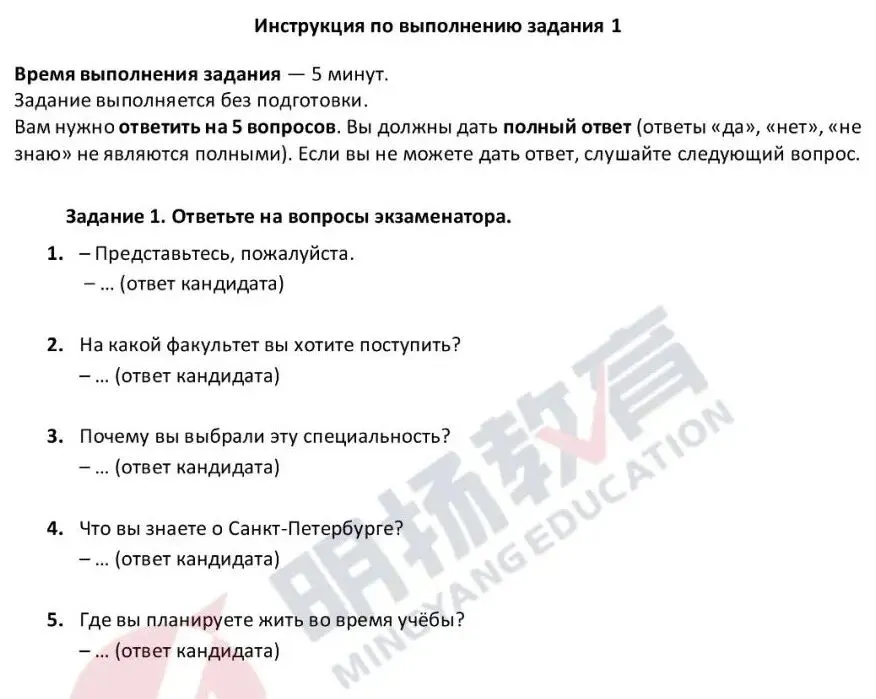 Инструкция по выполнению задания 1

Время выполнения задания — 5 минут.
Задание выполняется без подготовки.
Вам нужно ответить на 5 вопросов. Вы должны дать полный ответ (ответы «да», «нет», «не знаю» не являются полными). Если вы не можете дать ответ, слушайте следующий вопрос.

Задание 1. Ответьте на вопросы экзаменатора.

1. – Представьтесь, пожалуйста.
– ... (ответ кандидата)

2. На какой факультет вы хотите поступить?
– ... (ответ кандидата)

3. Почему вы выбрали эту специальность?
– ... (ответ кандидата)

4. Что вы знаете о Санкт-Петербурге?
– ... (ответ кандидата)

5. Где вы планируете жить во время учёбы?
– ... (ответ кандидата)

明扬教育 MINGYANG EDUCATION